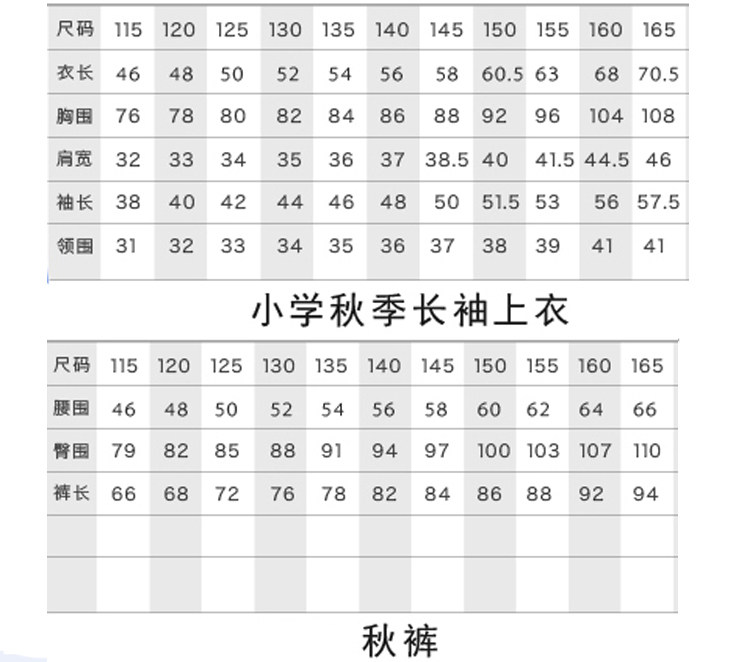 | 尺码 | 115 | 120 | 125 | 130 | 135 | 140 | 145 | 150 | 155 | 160 | 165 |
|---|---|---|---|---|---|---|---|---|---|---|---|
| 衣长 | 46 | 48 | 50 | 52 | 54 | 56 | 58 | 60.5 | 63 | 68 | 70.5 |
| 胸围 | 76 | 78 | 80 | 82 | 84 | 86 | 88 | 92 | 96 | 104 | 108 |
| 肩宽 | 32 | 33 | 34 | 35 | 36 | 37 | 38.5 | 40 | 41.5 | 44.5 | 46 |
| 袖长 | 38 | 40 | 42 | 44 | 46 | 48 | 50 | 51.5 | 53 | 56 | 57.5 |
| 领围 | 31 | 32 | 33 | 34 | 35 | 36 | 37 | 38 | 39 | 41 | 41 |

小学秋季长袖上衣

| 尺码 | 115 | 120 | 125 | 130 | 135 | 140 | 145 | 150 | 155 | 160 | 165 |
|---|---|---|---|---|---|---|---|---|---|---|---|
| 腰围 | 46 | 48 | 50 | 52 | 54 | 56 | 58 | 60 | 62 | 64 | 66 |
| 臀围 | 79 | 82 | 85 | 88 | 91 | 94 | 97 | 100 | 103 | 107 | 110 |
| 裤长 | 66 | 68 | 72 | 76 | 78 | 82 | 84 | 86 | 88 | 92 | 94 |
| | | | | | | | | | | | |
| | | | | | | | | | | | |

秋裤